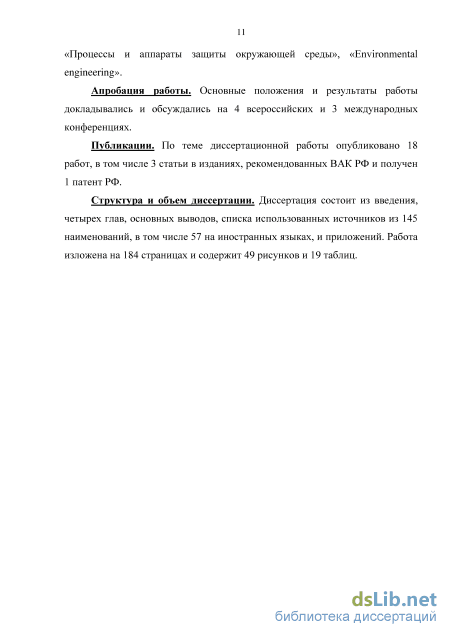 11

«Процессы и аппараты защиты окружающей среды», «Environmental engineering».

Апробация работы. Основные положения и результаты работы докладывались и обсуждались на 4 всероссийских и 3 международных конференциях.

Публикации. По теме диссертационной работы опубликовано 18 работ, в том числе 3 статьи в изданиях, рекомендованных ВАК РФ и получен 1 патент РФ.

Структура и объем диссертации. Диссертация состоит из введения, четырех глав, основных выводов, списка использованных источников из 145 наименований, в том числе 57 на иностранных языках, и приложений. Работа изложена на 184 страницах и содержит 49 рисунков и 19 таблиц.

dsLib.net
библиотека диссертаций